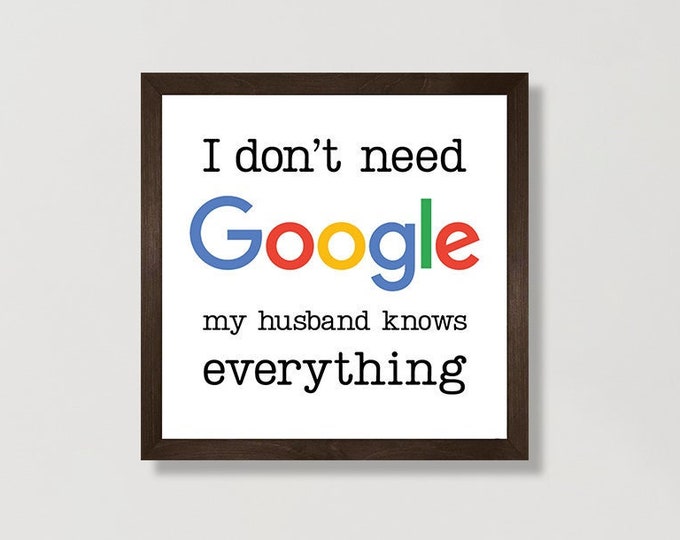 I don't need

Google

my husband knows everything